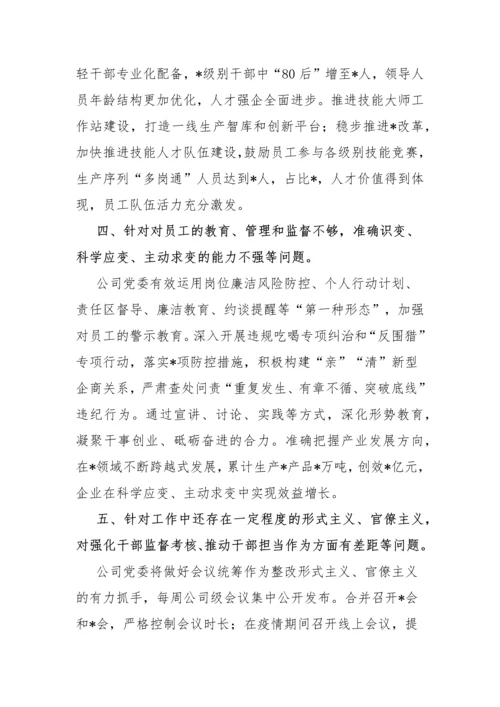 轻干部专业化配备，*级别干部中“80后”增至*人，领导人员年龄结构更加优化，人才强企全面进步。推进技能大师工作站建设，打造一线生产智库和创新平台；稳步推进*改革，加快推进技能人才队伍建设，鼓励员工参与各级别技能竞赛，生产序列“多岗通”人员达到*人，占比*，人才价值得到体现，员工队伍活力充分激发。

四、针对对员工的教育、管理和监督不够，准确识变、科学应变、主动求变的能力不强等问题。

公司党委有效运用岗位廉洁风险防控、个人行动计划、责任区督导、廉洁教育、约谈提醒等“第一种形态”，加强对员工的警示教育。深入开展违规吃喝专项纠治和“反围猎”专项行动，落实*项防控措施，积极构建“亲”“清”新型企商关系，严肃查处问责“重复发生、有章不循、突破底线”违纪行为。通过宣讲、讨论、实践等方式，深化形势教育，凝聚干事创业、砥砺奋进的合力。准确把握产业发展方向，在*领域不断跨越式发展，累计生产*产品*万吨，创效*亿元，企业在科学应变、主动求变中实现效益增长。

五、针对工作中还存在一定程度的形式主义、官僚主义，对强化干部监督考核、推动干部担当作为方面有差距等问题。

公司党委将做好会议统筹作为整改形式主义、官僚主义的有力抓手，每周公司级会议集中公开发布。合并召开*会和*会，严格控制会议时长；在疫情期间召开线上会议，提